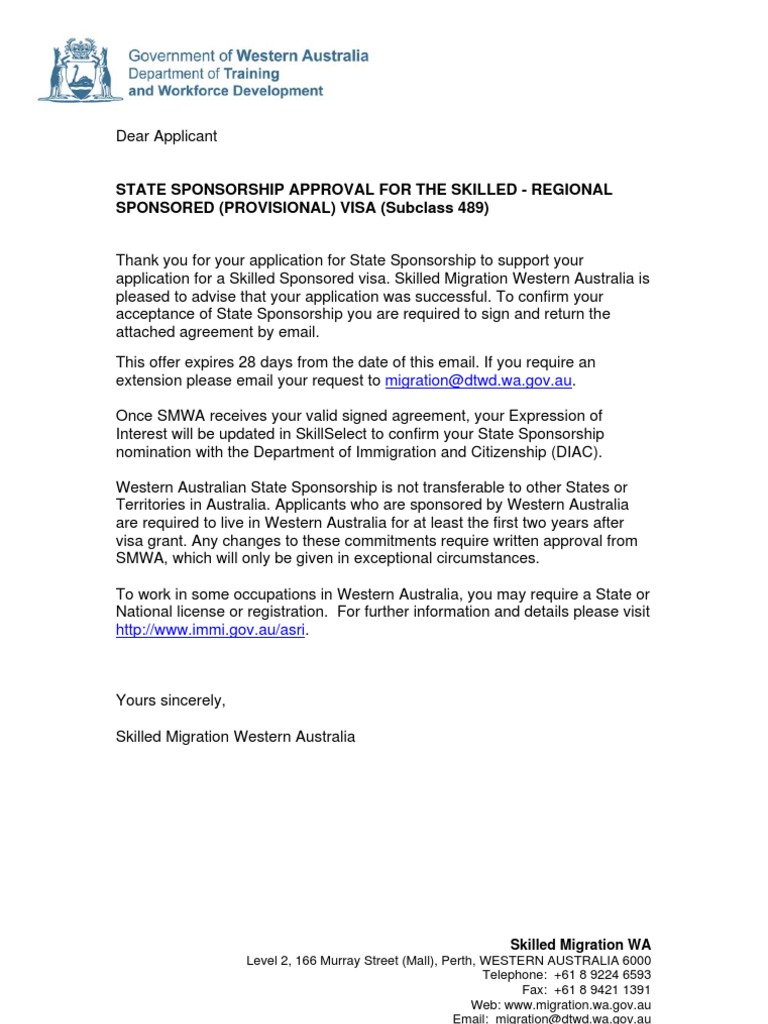 Government of Western Australia
Department of Training
and Workforce Development

Dear Applicant

STATE SPONSORSHIP APPROVAL FOR THE SKILLED - REGIONAL SPONSORED (PROVISIONAL) VISA (Subclass 489)

Thank you for your application for State Sponsorship to support your application for a Skilled Sponsored visa. Skilled Migration Western Australia is pleased to advise that your application was successful. To confirm your acceptance of State Sponsorship you are required to sign and return the attached agreement by email.

This offer expires 28 days from the date of this email. If you require an extension please email your request to migration@dtwd.wa.gov.au.

Once SMWA receives your valid signed agreement, your Expression of Interest will be updated in SkillSelect to confirm your State Sponsorship nomination with the Department of Immigration and Citizenship (DIAC).

Western Australian State Sponsorship is not transferable to other States or Territories in Australia. Applicants who are sponsored by Western Australia are required to live in Western Australia for at least the first two years after visa grant. Any changes to these commitments require written approval from SMWA, which will only be given in exceptional circumstances.

To work in some occupations in Western Australia, you may require a State or National license or registration. For further information and details please visit http://www.immi.gov.au/asri.

Yours sincerely,

Skilled Migration Western Australia

Skilled Migration WA
Level 2, 166 Murray Street (Mall), Perth, WESTERN AUSTRALIA 6000
Telephone: +61 8 9224 6593
Fax: +61 8 9421 1391
Web: www.migration.wa.gov.au
Email: migration@dtwd.wa.gov.au